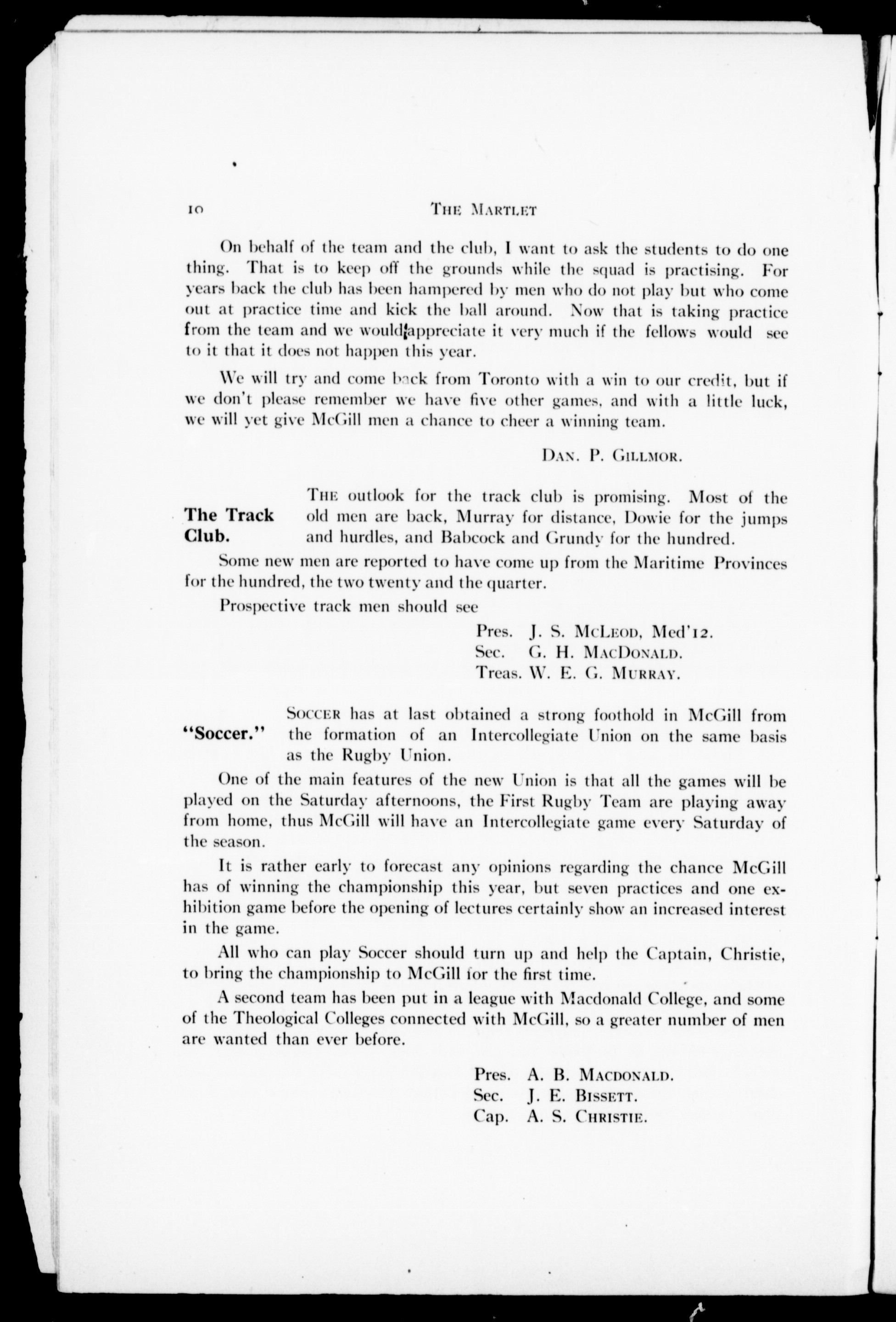 10 THE MARTLET

On behalf of the team and the club, I want to ask the students to do one thing. That is to keep off the grounds while the squad is practising. For years back the club has been hampered by men who do not play but who come out at practice time and kick the ball around. Now that is taking practice from the team and we would appreciate it very much if the fellows would see to it that it does not happen this year.

We will try and come back from Toronto with a win to our credit, but if we don't please remember we have five other games, and with a little luck, we will yet give McGill men a chance to cheer a winning team.

DAN. P. GILLMOR.

The Track Club.

THE outlook for the track club is promising. Most of the old men are back, Murray for distance, Dowie for the jumps and hurdles, and Babcock and Grundy for the hundred.

Some new men are reported to have come up from the Maritime Provinces for the hundred, the two twenty and the quarter.

Prospective track men should see

Pres. J. S. MCLEOD, Med'12.
Sec. G. H. MACDONALD.
Treas. W. E. G. MURRAY.

"Soccer."

SOCCER has at last obtained a strong foothold in McGill from the formation of an Intercollegiate Union on the same basis as the Rugby Union.

One of the main features of the new Union is that all the games will be played on the Saturday afternoons, the First Rugby Team are playing away from home, thus McGill will have an Intercollegiate game every Saturday of the season.

It is rather early to forecast any opinions regarding the chance McGill has of winning the championship this year, but seven practices and one exhibition game before the opening of lectures certainly show an increased interest in the game.

All who can play Soccer should turn up and help the Captain, Christie, to bring the championship to McGill for the first time.

A second team has been put in a league with Macdonald College, and some of the Theological Colleges connected with McGill, so a greater number of men are wanted than ever before.

Pres. A. B. MACDONALD.
Sec. J. E. BISSETT.
Cap. A. S. CHRISTIE.